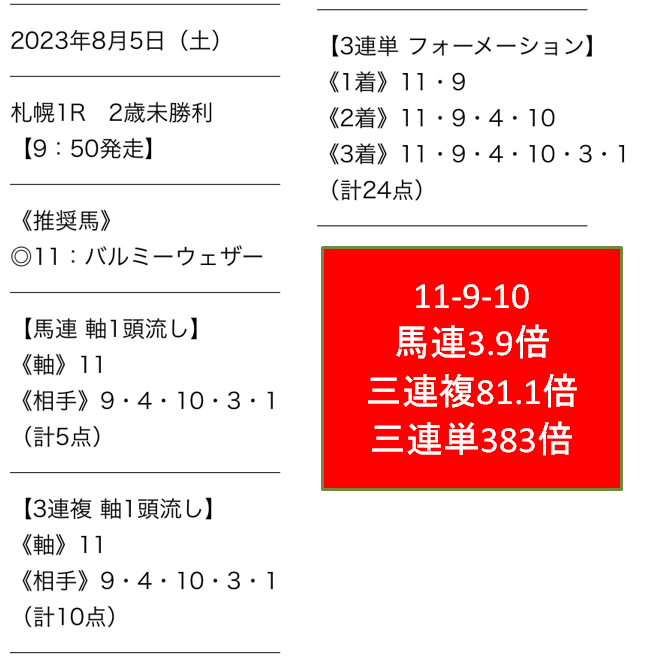 2023年8月5日（土）

札幌1R　2歳未勝利
【9：50発走】

《推奨馬》
◎11：バルミーウェザー

【馬連 軸1頭流し】
《軸》11
《相手》9・4・10・3・1
（計5点）

【3連複 軸1頭流し】
《軸》11
《相手》9・4・10・3・1
（計10点）

【3連単 フォーメーション】
《1着》11・9
《2着》11・9・4・10
《3着》11・9・4・10・3・1
（計24点）

11-9-10
馬連3.9倍
三連複81.1倍
三連単383倍